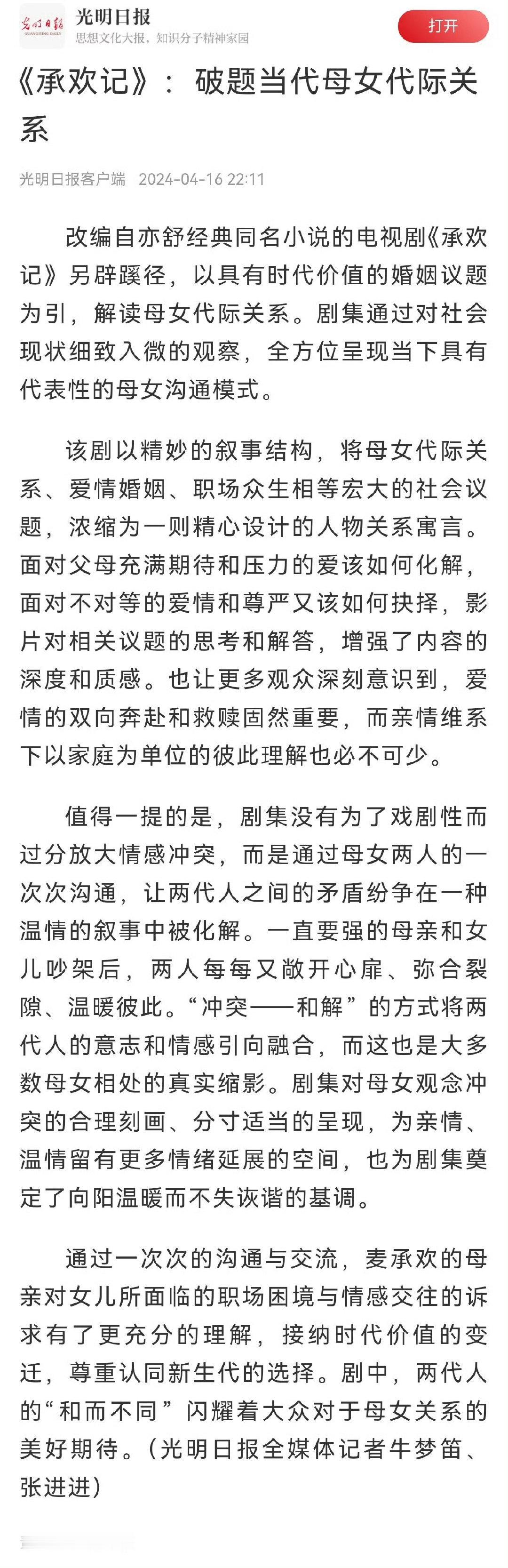 光明日报
GUANGMING DAILY
光明日报
思想文化大报，知识分子精神家园
打开

《承欢记》：破题当代母女代际关系

光明日报客户端 2024-04-16 22:11

改编自亦舒经典同名小说的电视剧《承欢记》另辟蹊径，以具有时代价值的婚姻议题为引，解读母女代际关系。剧集通过对社会现状细致入微的观察，全方位呈现当下具有代表性的母女沟通模式。

该剧以精妙的叙事结构，将母女代际关系、爱情婚姻、职场众生相等宏大的社会议题，浓缩为一则精心设计的人物关系寓言。面对父母充满期待和压力的爱该如何化解，面对不对等的爱情和尊严又该如何抉择，影片对相关议题的思考和解答，增强了内容的深度和质感。也让更多观众深刻意识到，爱情的双向奔赴和救赎固然重要，而亲情维系下以家庭为单位的彼此理解也必不可少。

值得一提的是，剧集没有为了戏剧性而过分放大情感冲突，而是通过母女两人的一次次沟通，让两代人之间的矛盾纷争在一种温情的叙事中被化解。一直要强的母亲和女儿吵架后，两人每每又敞开心扉、弥合裂隙、温暖彼此。“冲突——和解”的方式将两代人的意志和情感引向融合，而这也是大多数母女相处的真实缩影。剧集对母女观念冲突的合理刻画、分寸适当的呈现，为亲情、温情留有更多情绪延展的空间，也为剧集奠定了向阳温暖而不失诙谐的基调。

通过一次次的沟通与交流，麦承欢的母亲对女儿所面临的职场困境与情感交往的诉求有了更充分的理解，接纳时代价值的变迁，尊重认同新生代的选择。剧中，两代人的“和而不同”闪耀着大众对于母女关系的美好期待。（光明日报全媒体记者牛梦笛、张进进）